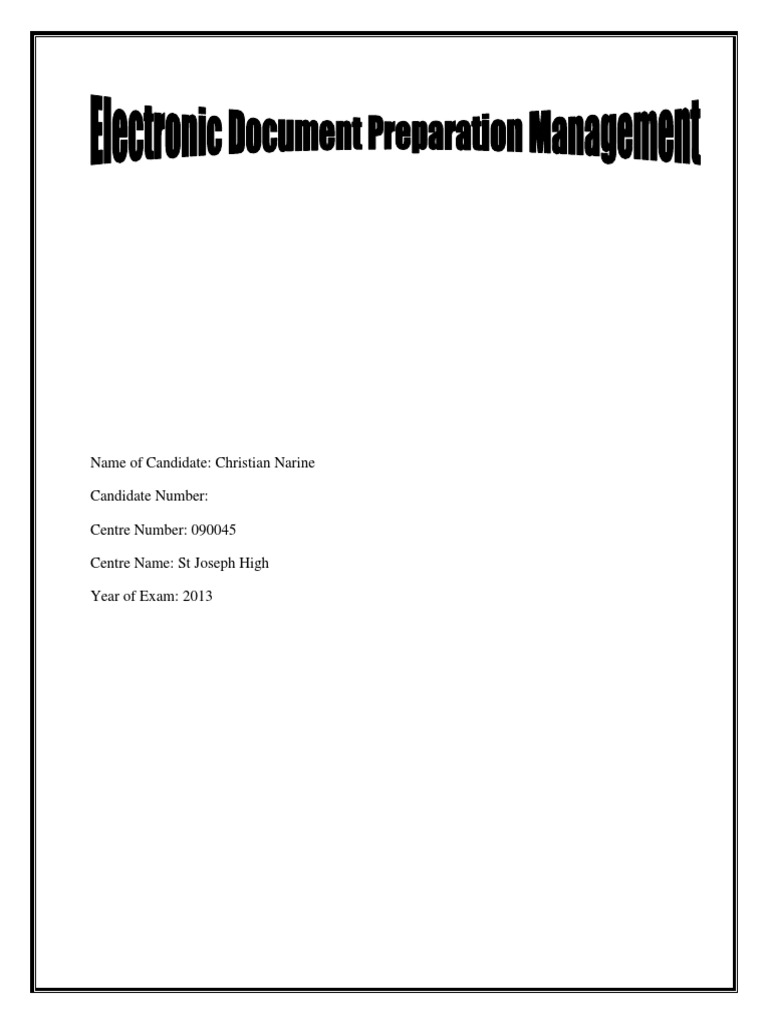 Electronic Document Preparation Management

Name of Candidate: Christian Narine

Candidate Number:

Centre Number: 090045

Centre Name: St Joseph High

Year of Exam: 2013